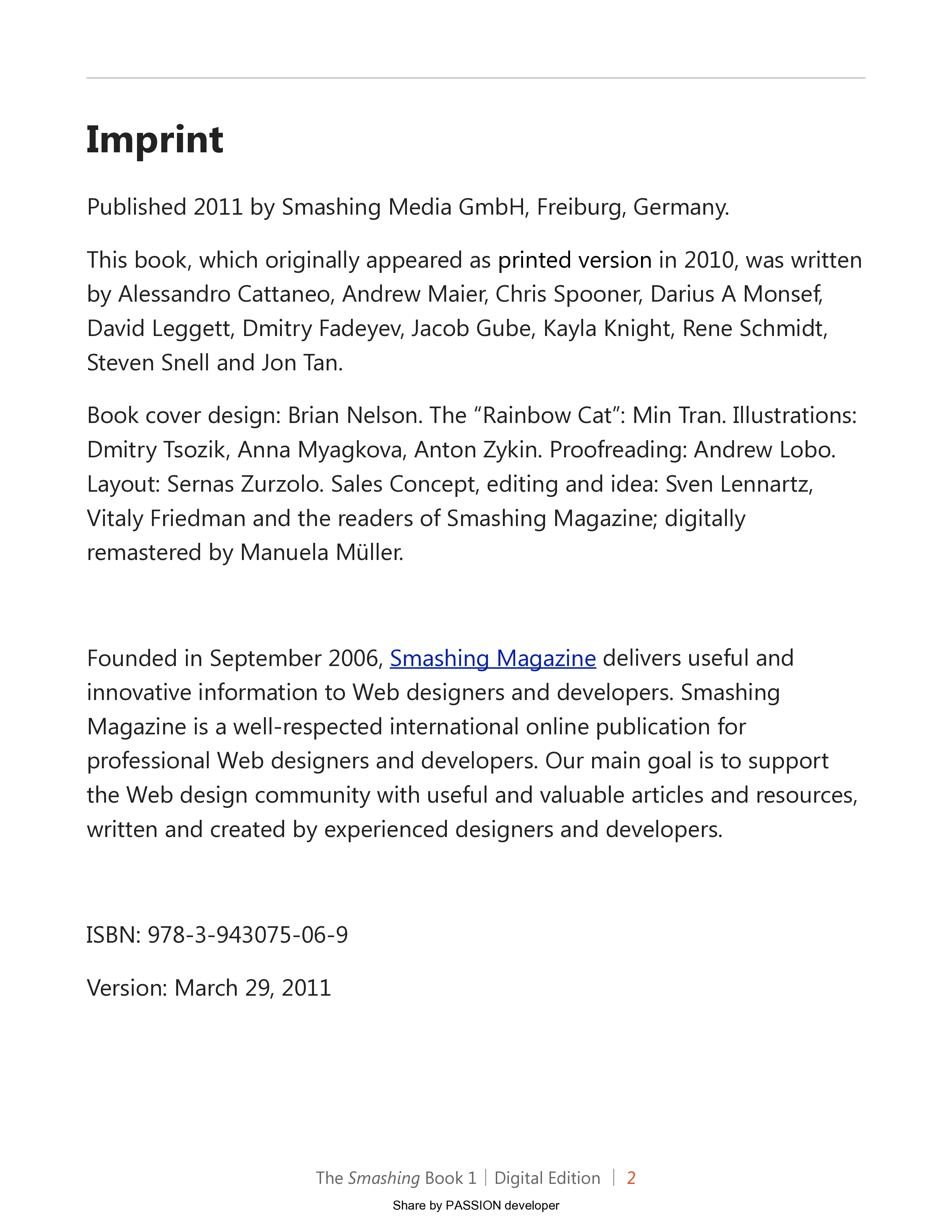 Imprint

Published 2011 by Smashing Media GmbH, Freiburg, Germany.

This book, which originally appeared as printed version in 2010, was written by Alessandro Cattaneo, Andrew Maier, Chris Spooner, Darius A Monsef, David Leggett, Dmitry Fadeyev, Jacob Gube, Kayla Knight, Rene Schmidt, Steven Snell and Jon Tan.

Book cover design: Brian Nelson. The “Rainbow Cat”: Min Tran. Illustrations: Dmitry Tsozik, Anna Myagkova, Anton Zykin. Proofreading: Andrew Lobo. Layout: Sernas Zurzolo. Sales Concept, editing and idea: Sven Lennartz, Vitaly Friedman and the readers of Smashing Magazine; digitally remastered by Manuela Müller.

Founded in September 2006, Smashing Magazine delivers useful and innovative information to Web designers and developers. Smashing Magazine is a well-respected international online publication for professional Web designers and developers. Our main goal is to support the Web design community with useful and valuable articles and resources, written and created by experienced designers and developers.

ISBN: 978-3-943075-06-9

Version: March 29, 2011

The Smashing Book 1 | Digital Edition | 2

Share by PASSION developer